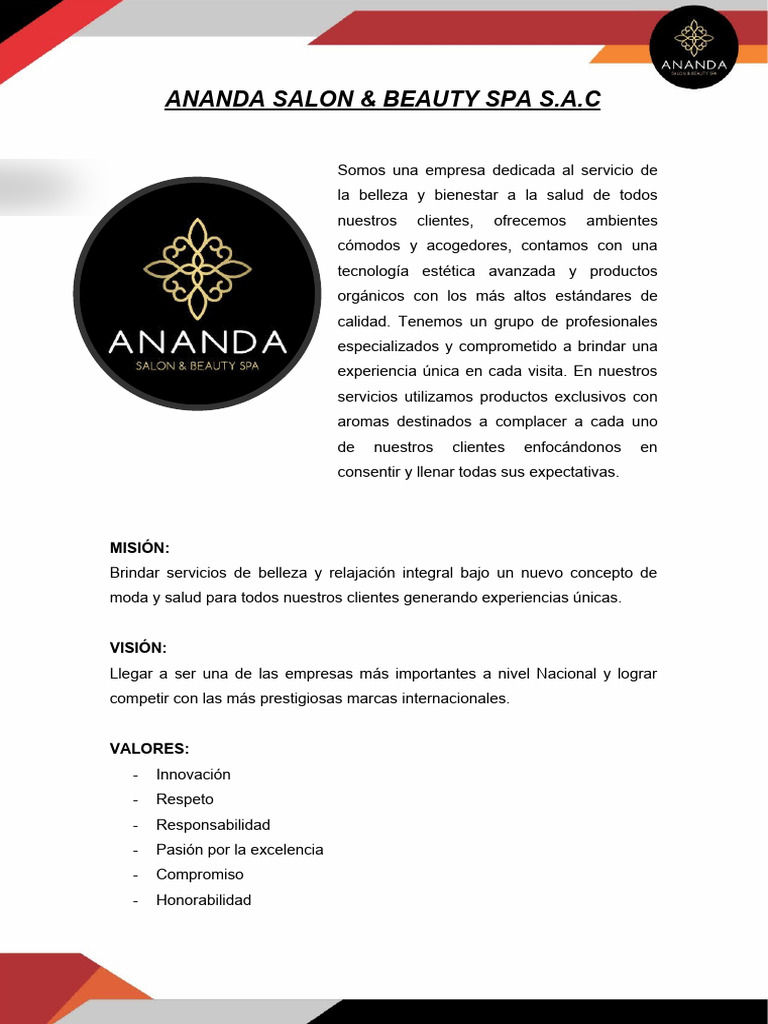 ANANDA
SALON & BEAUTY SPA

ANANDA SALON & BEAUTY SPA S.A.C

ANANDA
SALON & BEAUTY SPA

Somos una empresa dedicada al servicio de la belleza y bienestar a la salud de todos nuestros clientes, ofrecemos ambientes cómodos y acogedores, contamos con una tecnología estética avanzada y productos orgánicos con los más altos estándares de calidad. Tenemos un grupo de profesionales especializados y comprometido a brindar una experiencia única en cada visita. En nuestros servicios utilizamos productos exclusivos con aromas destinados a complacer a cada uno de nuestros clientes enfocándonos en consentir y llenar todas sus expectativas.

MISIÓN:
Brindar servicios de belleza y relajación integral bajo un nuevo concepto de moda y salud para todos nuestros clientes generando experiencias únicas.

VISIÓN:
Llegar a ser una de las empresas más importantes a nivel Nacional y lograr competir con las más prestigiosas marcas internacionales.

VALORES:
- Innovación
- Respeto
- Responsabilidad
- Pasión por la excelencia
- Compromiso
- Honorabilidad